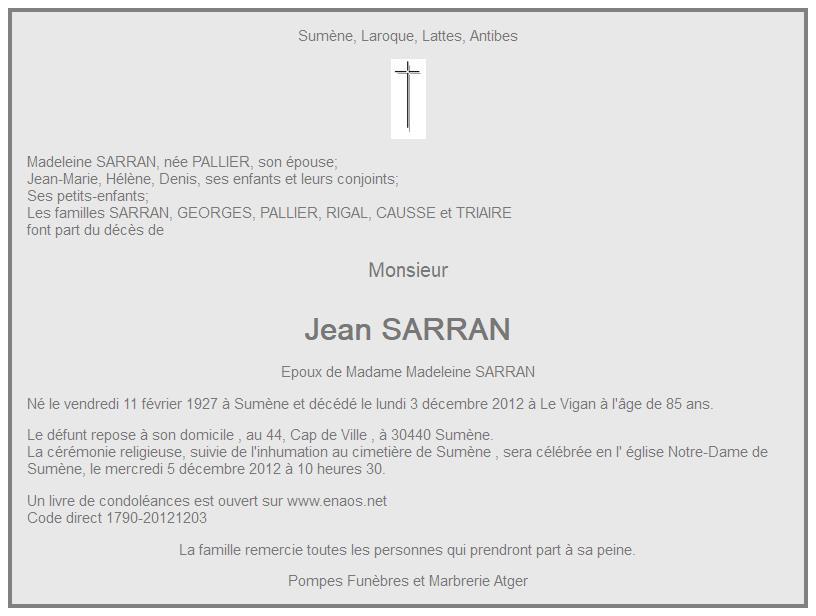 Sumène, Laroque, Lattes, Antibes

Madeleine SARRAN, née PALLIER, son épouse;
Jean-Marie, Hélène, Denis, ses enfants et leurs conjoints;
Ses petits-enfants;
Les familles SARRAN, GEORGES, PALLIER, RIGAL, CAUSSE et TRIAIRE
font part du décès de

Monsieur

Jean SARRAN

Epoux de Madame Madeleine SARRAN

Né le vendredi 11 février 1927 à Sumène et décédé le lundi 3 décembre 2012 à Le Vigan à l'âge de 85 ans.

Le défunt repose à son domicile , au 44, Cap de Ville , à 30440 Sumène.
La cérémonie religieuse, suivie de l'inhumation au cimetière de Sumène , sera célébrée en l' église Notre-Dame de Sumène, le mercredi 5 décembre 2012 à 10 heures 30.

Un livre de condoléances est ouvert sur www.enaos.net
Code direct 1790-20121203

La famille remercie toutes les personnes qui prendront part à sa peine.

Pompes Funèbres et Marbrerie Atger